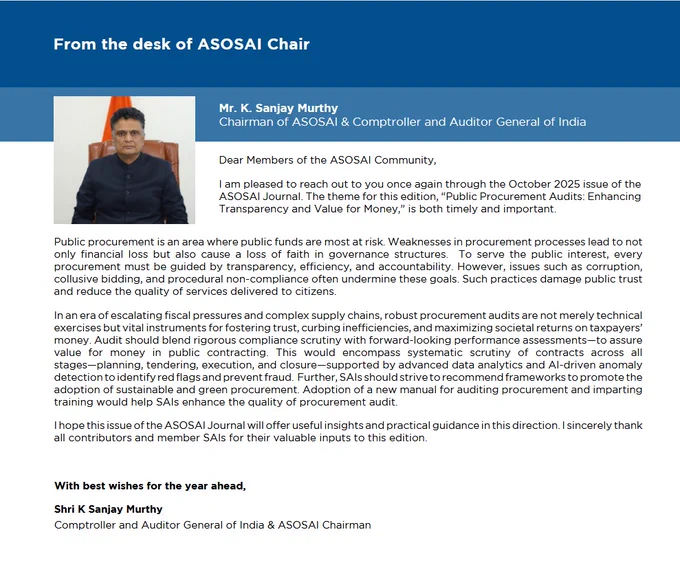 From the desk of ASOSAI Chair

Mr. K. Sanjay Murthy
Chairman of ASOSAI & Comptroller and Auditor General of India

Dear Members of the ASOSAI Community,

I am pleased to reach out to you once again through the October 2025 issue of the ASOSAI Journal. The theme for this edition, "Public Procurement Audits: Enhancing Transparency and Value for Money," is both timely and important.

Public procurement is an area where public funds are most at risk. Weaknesses in procurement processes lead to not only financial loss but also cause a loss of faith in governance structures. To serve the public interest, every procurement must be guided by transparency, efficiency, and accountability. However, issues such as corruption, collusive bidding, and procedural non-compliance often undermine these goals. Such practices damage public trust and reduce the quality of services delivered to citizens.

In an era of escalating fiscal pressures and complex supply chains, robust procurement audits are not merely technical exercises but vital instruments for fostering trust, curbing inefficiencies, and maximizing societal returns on taxpayers' money. Audit should blend rigorous compliance scrutiny with forward-looking performance assessments—to assure value for money in public contracting. This would encompass systematic scrutiny of contracts across all stages—planning, tendering, execution, and closure—supported by advanced data analytics and AI-driven anomaly detection to identify red flags and prevent fraud. Further, SAIs should strive to recommend frameworks to promote the adoption of sustainable and green procurement. Adoption of a new manual for auditing procurement and imparting training would help SAIs enhance the quality of procurement audit.

I hope this issue of the ASOSAI Journal will offer useful insights and practical guidance in this direction. I sincerely thank all contributors and member SAIs for their valuable inputs to this edition.

With best wishes for the year ahead,

Shri K Sanjay Murthy
Comptroller and Auditor General of India & ASOSAI Chairman